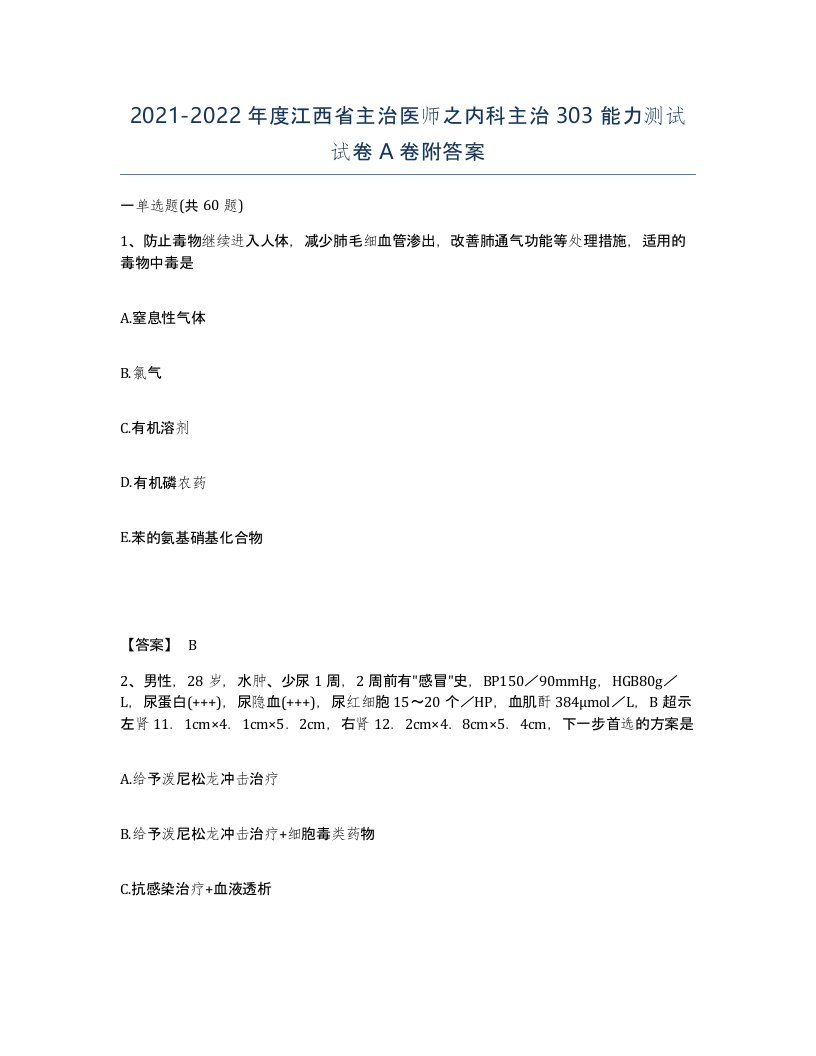 2021-2022 年度江西省主治医师之内科主治 303 能力测试试卷 A 卷附答案

一单选题(共 60 题)

1、防止毒物继续进入人体，减少肺毛细血管渗出，改善肺通气功能等处理措施，适用的毒物中毒是

A.窒息性气体

B.氯气

C.有机溶剂

D.有机磷农药

E.苯的氨基硝基化合物

【答案】 B

2、男性，28 岁，水肿、少尿 1 周，2 周前有"感冒"史，BP150／90mmHg，HGB80g／L，尿蛋白(+++)，尿隐血(+++)，尿红细胞 15～20 个／HP，血肌酐 384μmol／L，B 超示左肾 11．1cm×4．1cm×5．2cm，右肾 12．2cm×4．8cm×5．4cm，下一步首选的方案是

A.给予泼尼松龙冲击治疗

B.给予泼尼松龙冲击治疗+细胞毒类药物

C.抗感染治疗+血液透析